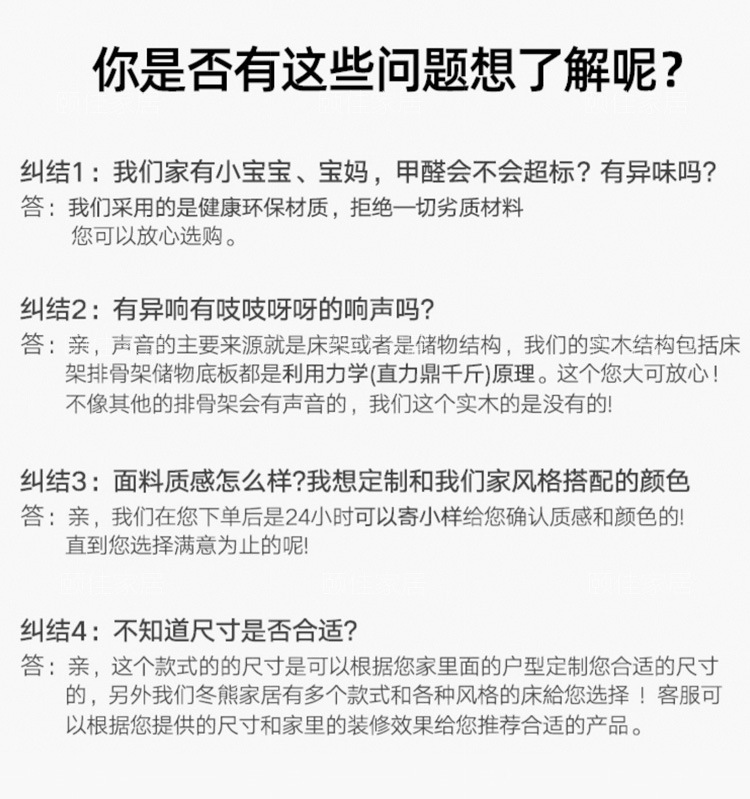 你是否有这些问题想了解呢?

纠结1：我们家有小宝宝、宝妈，甲醛会不会超标？有异味吗?
答：我们采用的是健康环保材质，拒绝一切劣质材料
您可以放心选购。

纠结2：有异响有吱吱呀呀的响声吗?
答：亲，声音的主要来源就是床架或者是储物结构，我们的实木结构包括床架排骨架储物底板都是利用力学(直力鼎千斤)原理。这个您大可放心！不像其他的排骨架会有声音的，我们这个实木的是没有的!

纠结3：面料质感怎么样?我想定制和我们家风格搭配的颜色
答：亲，我们在您下单后是24小时可以寄小样给您确认质感和颜色的!
直到您选择满意为止的呢!

纠结4：不知道尺寸是否合适?
答：亲，这个款式的的尺寸是可以根据您家里面的户型定制您合适的尺寸的，另外我们冬熊家居有多个款式和各种风格的床給您选择！客服可以根据您提供的尺寸和家里的装修效果给您推荐合适的产品。